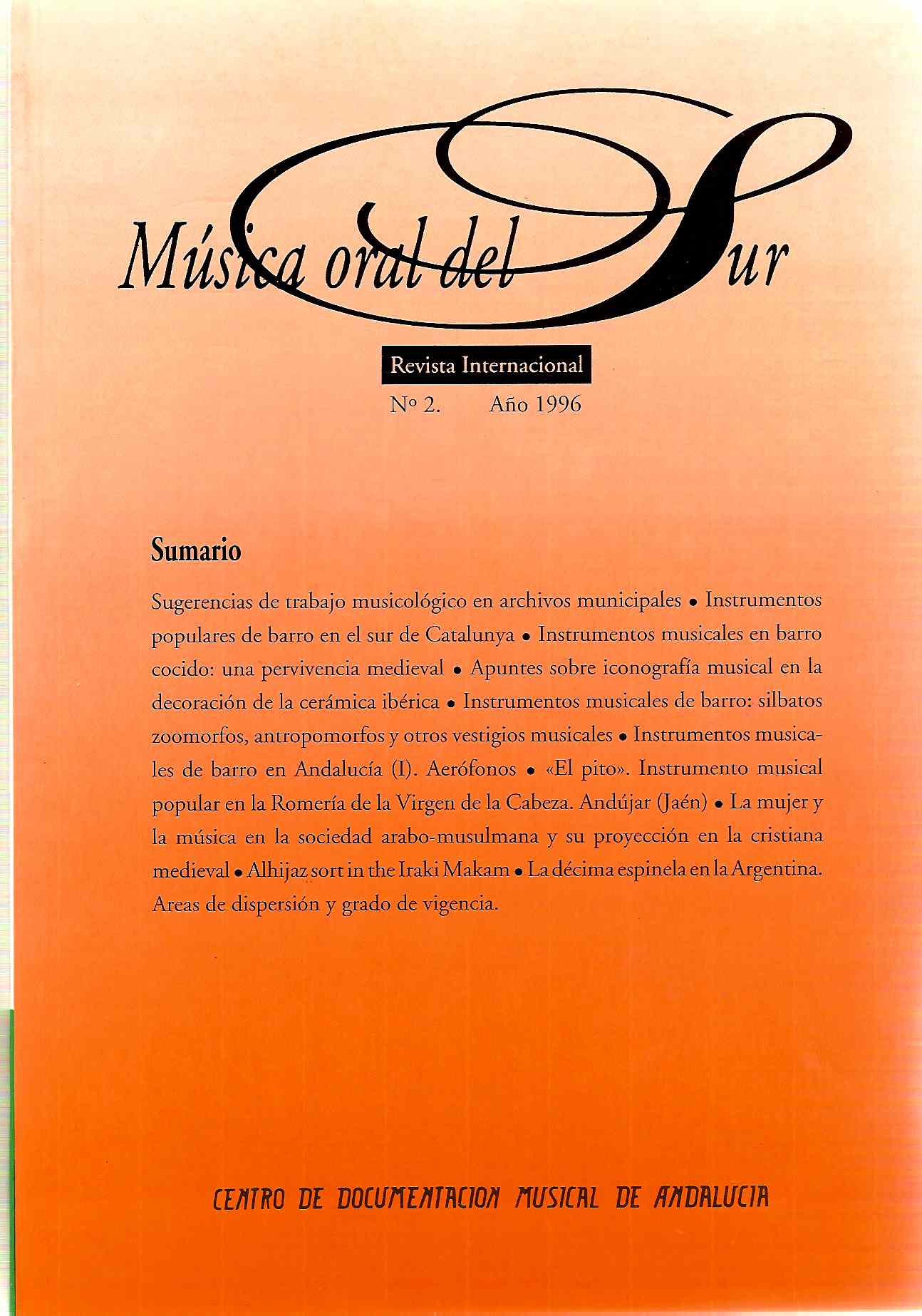 Música oral del Sur

Revista Internacional

Nº 2. Año 1996

Sumario

Sugerencias de trabajo musicológico en archivos municipales • Instrumentos populares de barro en el sur de Catalunya • Instrumentos musicales en barro cocido: una pervivencia medieval • Apuntes sobre iconografía musical en la decoración de la cerámica ibérica • Instrumentos musicales de barro: silbatos zoomorfos, antropomorfos y otros vestigios musicales • Instrumentos musicales de barro en Andalucía (I). Aerófonos • «El pito». Instrumento musical popular en la Romería de la Virgen de la Cabeza. Andújar (Jaén) • La mujer y la música en la sociedad arabo-musulmana y su proyección en la cristiana medieval • Alhijaz sort in the Iraki Makam • La décima espinela en la Argentina. Areas de dispersión y grado de vigencia.

CENTRO DE DOCUMENTACION MUSICAL DE ANDALUCIA